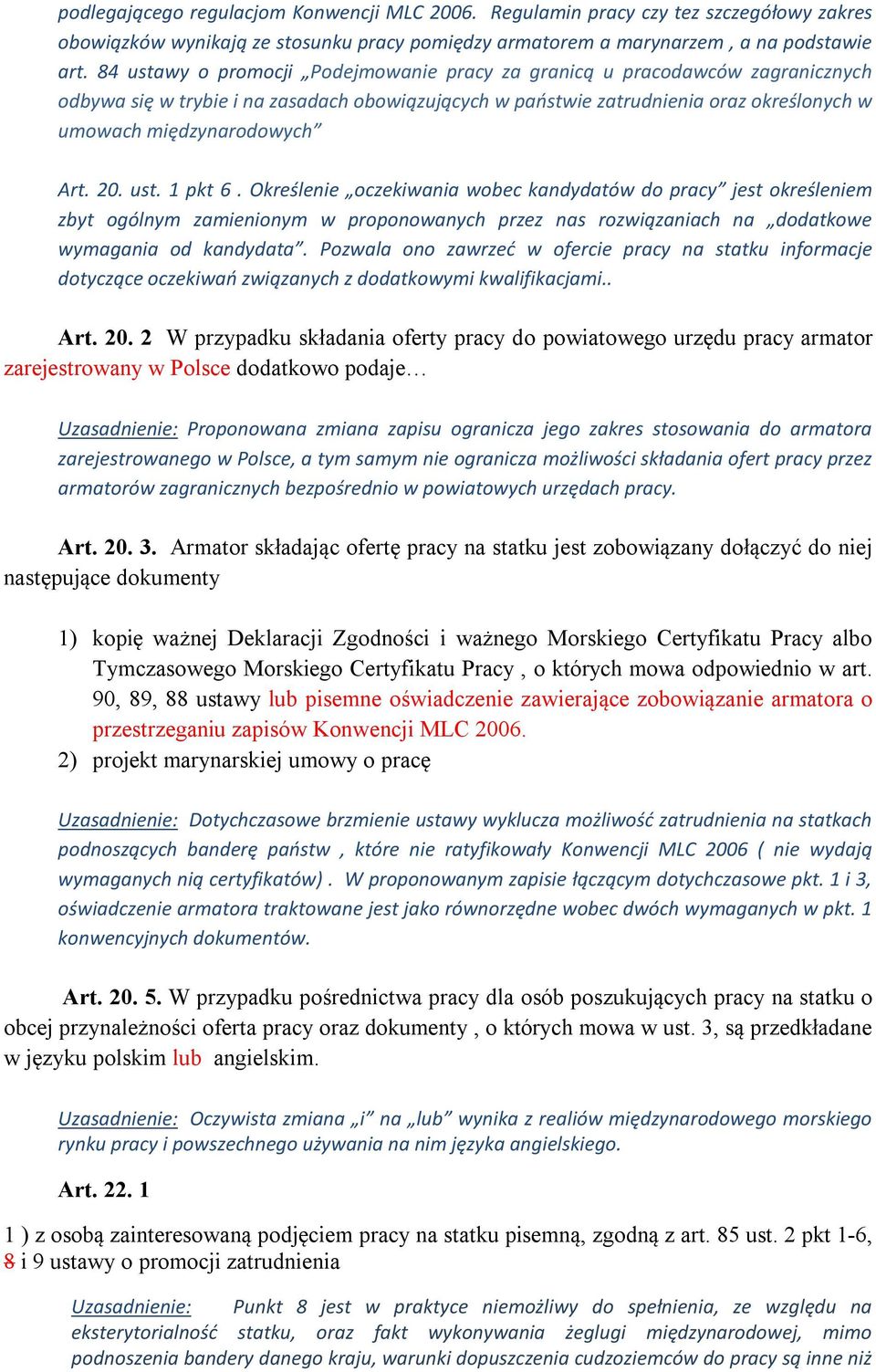 podlegającego regulacjom Konwencji MLC 2006. Regulamin pracy czy tez szczegółowy zakres obowiązków wynikają ze stosunku pracy pomiędzy armatorem a marynarzem , a na podstawie art. 84 ustawy o promocji „Podejmowanie pracy za granicą u pracodawców zagranicznych odbywa się w trybie i na zasadach obowiązujących w państwie zatrudnienia oraz określonych w umowach międzynarodowych”

Art. 20. ust. 1 pkt 6 . Określenie „oczekiwania wobec kandydatów do pracy” jest określeniem zbyt ogólnym zamienionym w proponowanych przez nas rozwiązaniach na „dodatkowe wymagania od kandydata”. Pozwala ono zawrzeć w ofercie pracy na statku informacje dotyczące oczekiwań związanych z dodatkowymi kwalifikacjami..

Art. 20. 2 W przypadku składania oferty pracy do powiatowego urzędu pracy armator zarejestrowany w Polsce dodatkowo podaje…

Uzasadnienie: Proponowana zmiana zapisu ogranicza jego zakres stosowania do armatora zarejestrowanego w Polsce, a tym samym nie ogranicza możliwości składania ofert pracy przez armatorów zagranicznych bezpośrednio w powiatowych urzędach pracy.

Art. 20. 3. Armator składając ofertę pracy na statku jest zobowiązany dołączyć do niej następujące dokumenty

1) kopię ważnej Deklaracji Zgodności i ważnego Morskiego Certyfikatu Pracy albo Tymczasowego Morskiego Certyfikatu Pracy , o których mowa odpowiednio w art. 90, 89, 88 ustawy lub pisemne oświadczenie zawierające zobowiązanie armatora o przestrzeganiu zapisów Konwencji MLC 2006.
2) projekt marynarskiej umowy o pracę

Uzasadnienie: Dotychczasowe brzmienie ustawy wyklucza możliwość zatrudnienia na statkach podnoszących banderę państw , które nie ratyfikowały Konwencji MLC 2006 ( nie wydają wymaganych nią certyfikatów) . W proponowanym zapisie łączącym dotychczasowe pkt. 1 i 3, oświadczenie armatora traktowane jest jako równorzędne wobec dwóch wymaganych w pkt. 1 konwencyjnych dokumentów.

Art. 20. 5. W przypadku pośrednictwa pracy dla osób poszukujących pracy na statku o obcej przynależności oferta pracy oraz dokumenty , o których mowa w ust. 3, są przedkładane w języku polskim lub angielskim.

Uzasadnienie: Oczywista zmiana „i” na „lub” wynika z realiów międzynarodowego morskiego rynku pracy i powszechnego używania na nim języka angielskiego.

Art. 22. 1

1 ) z osobą zainteresowaną podjęciem pracy na statku pisemną, zgodną z art. 85 ust. 2 pkt 1-6, 8 i 9 ustawy o promocji zatrudnienia

Uzasadnienie: Punkt 8 jest w praktyce niemożliwy do spełnienia, ze względu na eksterytorialność statku, oraz fakt wykonywania żeglugi międzynarodowej, mimo podnoszenia bandery danego kraju, warunki dopuszczenia cudzoziemców do pracy są inne niż